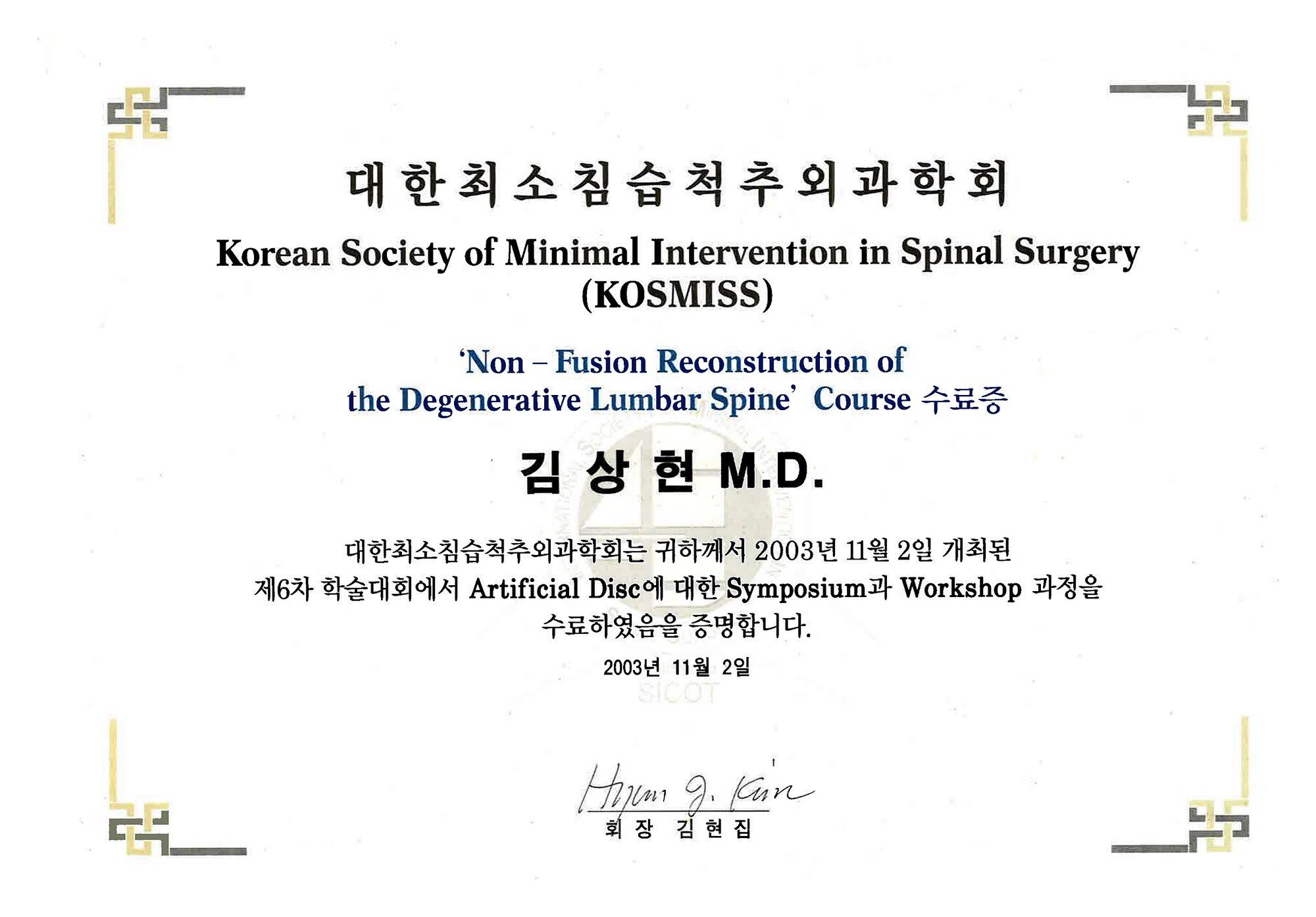 대한최소침습척추외과학회

Korean Society of Minimal Intervention in Spinal Surgery (KOSMISS)

'Non – Fusion Reconstruction of the Degenerative Lumbar Spine' Course 수료증

김 상 현 M.D.

대한최소침습척추외과학회는 귀하께서 2003년 11월 2일 개최된 제6차 학술대회에서 Artificial Disc에 대한 Symposium과 Workshop 과정을 수료하였음을 증명합니다.

2003년 11월 2일

SICOT

Hyun J. Kim

회 장 김 현 집